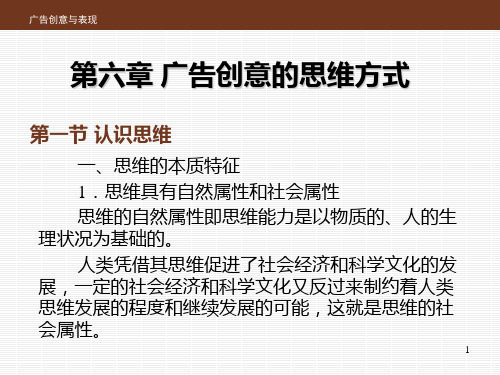 广告创意与表现

第六章 广告创意的思维方式

第一节 认识思维

一、思维的本质特征

1．思维具有自然属性和社会属性

思维的自然属性即思维能力是以物质的、人的生理状况为基础的。

人类凭借其思维促进了社会经济和科学文化的发展，一定的社会经济和科学文化又反过来制约着人类思维发展的程度和继续发展的可能，这就是思维的社会属性。

1